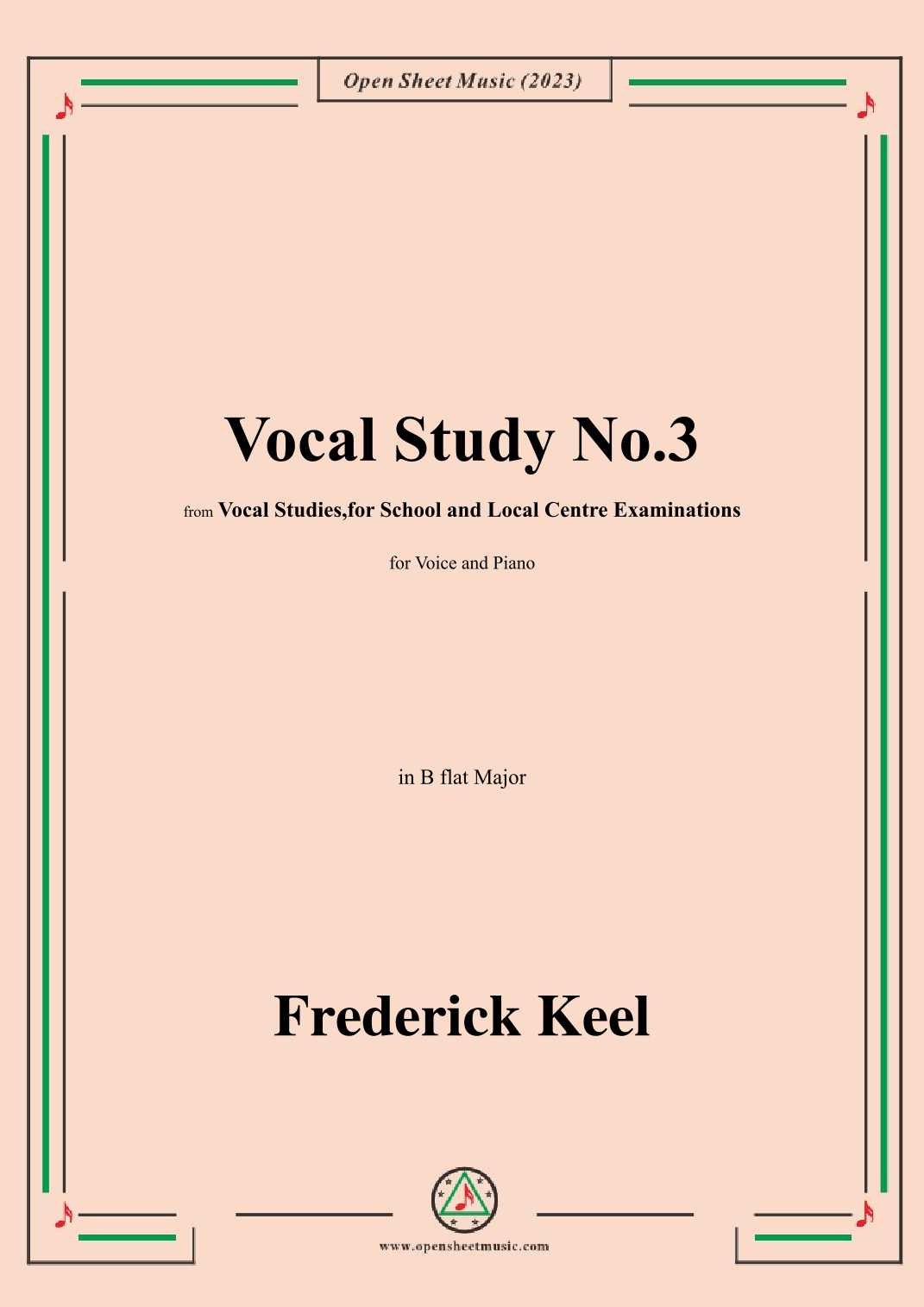 Open Sheet Music (2023)

Vocal Study No.3

from Vocal Studies,for School and Local Centre Examinations

for Voice and Piano

in B flat Major

Frederick Keel

www.opensheetmusic.com